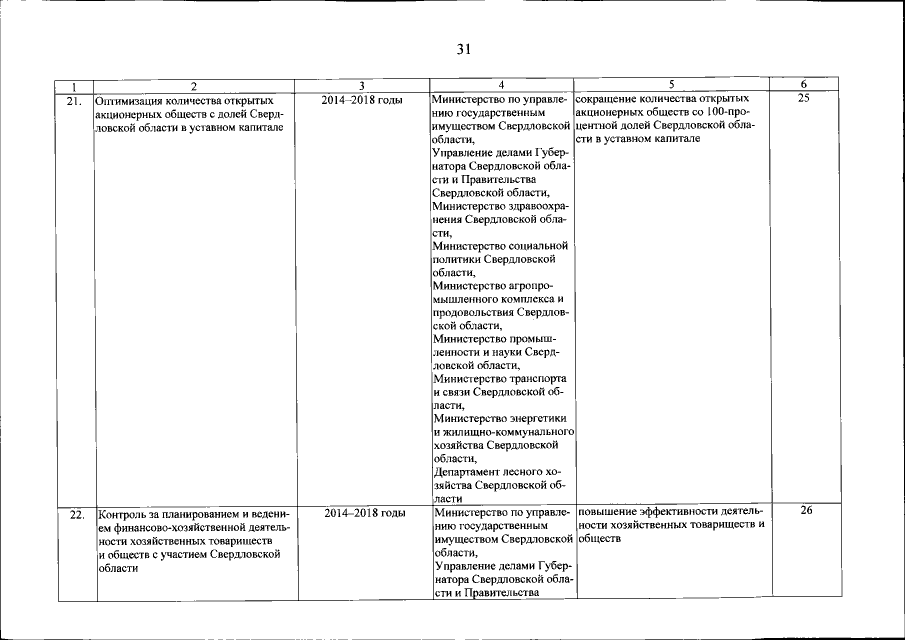 31

| 1 | 2 | 3 | 4 | 5 | 6 |
|---|---|---|---|---|---|
| 21. | Оптимизация количества открытых акционерных обществ с долей Свердловской области в уставном капитале | 2014–2018 годы | Министерство по управлению государственным имуществом Свердловской области, Управление делами Губернатора Свердловской области и Правительства Свердловской области, Министерство здравоохранения Свердловской области, Министерство социальной политики Свердловской области, Министерство агропромышленного комплекса и продовольствия Свердловской области, Министерство промышленности и науки Свердловской области, Министерство транспорта и связи Свердловской области, Министерство энергетики и жилищно-коммунального хозяйства Свердловской области, Департамент лесного хозяйства Свердловской области | сокращение количества открытых акционерных обществ со 100-процентной долей Свердловской области в уставном капитале | 25 |
| 22. | Контроль за планированием и ведением финансово-хозяйственной деятельности хозяйственных товариществ и обществ с участием Свердловской области | 2014–2018 годы | Министерство по управлению государственным имуществом Свердловской области, Управление делами Губернатора Свердловской области и Правительства | повышение эффективности деятельности хозяйственных товариществ и обществ | 26 |